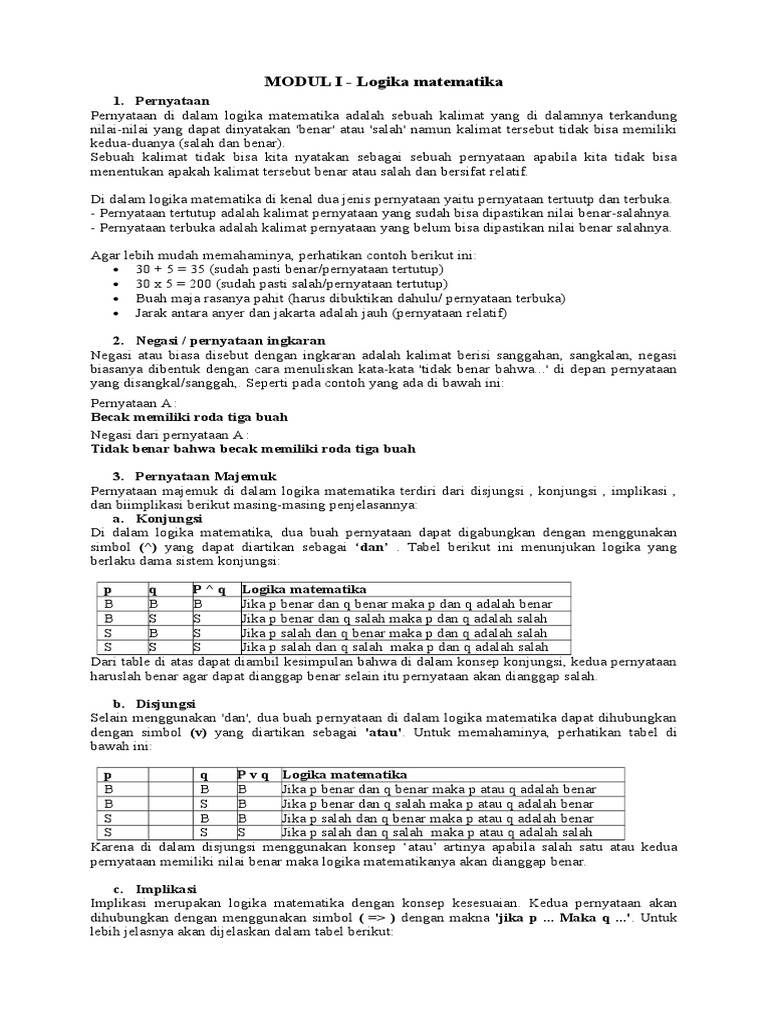 MODUL I - Logika matematika

1. Pernyataan

Pernyataan di dalam logika matematika adalah sebuah kalimat yang di dalamnya terkandung nilai-nilai yang dapat dinyatakan 'benar' atau 'salah' namun kalimat tersebut tidak bisa memiliki kedua-duanya (salah dan benar).
Sebuah kalimat tidak bisa kita nyatakan sebagai sebuah pernyataan apabila kita tidak bisa menentukan apakah kalimat tersebut benar atau salah dan bersifat relatif.

Di dalam logika matematika di kenal dua jenis pernyataan yaitu pernyataan tertuutp dan terbuka.
- Pernyataan tertutup adalah kalimat pernyataan yang sudah bisa dipastikan nilai benar-salahnya.
- Pernyataan terbuka adalah kalimat pernyataan yang belum bisa dipastikan nilai benar salahnya.

Agar lebih mudah memahaminya, perhatikan contoh berikut ini:
• 30 + 5 = 35 (sudah pasti benar/pernyataan tertutup)
• 30 x 5 = 200 (sudah pasti salah/pernyataan tertutup)
• Buah maja rasanya pahit (harus dibuktikan dahulu/ pernyataan terbuka)
• Jarak antara anyer dan jakarta adalah jauh (pernyataan relatif)

2. Negasi / pernyataan ingkaran

Negasi atau biasa disebut dengan ingkaran adalah kalimat berisi sanggahan, sangkalan, negasi biasanya dibentuk dengan cara menuliskan kata-kata 'tidak benar bahwa...' di depan pernyataan yang disangkal/sanggah,. Seperti pada contoh yang ada di bawah ini:

Pernyataan A :
Becak memiliki roda tiga buah

Negasi dari pernyataan A :
Tidak benar bahwa becak memiliki roda tiga buah

3. Pernyataan Majemuk

Pernyataan majemuk di dalam logika matematika terdiri dari disjungsi , konjungsi , implikasi , dan biimplikasi berikut masing-masing penjelasannya:

a. Konjungsi

Di dalam logika matematika, dua buah pernyataan dapat digabungkan dengan menggunakan simbol (^) yang dapat diartikan sebagai 'dan' . Tabel berikut ini menunjukan logika yang berlaku dama sistem konjungsi:

| p | q | P ^ q | Logika matematika |
|---|---|---|---|
| B | B | B | Jika p benar dan q benar maka p dan q adalah benar |
| B | S | S | Jika p benar dan q salah maka p dan q adalah salah |
| S | B | S | Jika p salah dan q benar maka p dan q adalah salah |
| S | S | S | Jika p salah dan q salah maka p dan q adalah salah |

Dari table di atas dapat diambil kesimpulan bahwa di dalam konsep konjungsi, kedua pernyataan haruslah benar agar dapat dianggap benar selain itu pernyataan akan dianggap salah.

b. Disjungsi

Selain menggunakan 'dan', dua buah pernyataan di dalam logika matematika dapat dihubungkan dengan simbol (v) yang diartikan sebagai 'atau'. Untuk memahaminya, perhatikan tabel di bawah ini:

| p | | q | P v q | Logika matematika |
|---|---|---|---|---|
| B | | B | B | Jika p benar dan q benar maka p atau q adalah benar |
| B | | S | B | Jika p benar dan q salah maka p atau q adalah benar |
| S | | B | B | Jika p salah dan q benar maka p atau q adalah benar |
| S | | S | S | Jika p salah dan q salah maka p atau q adalah salah |

Karena di dalam disjungsi menggunakan konsep 'atau' artinya apabila salah satu atau kedua pernyataan memiliki nilai benar maka logika matematikanya akan dianggap benar.

c. Implikasi

Implikasi merupakan logika matematika dengan konsep kesesuaian. Kedua pernyataan akan dihubungkan dengan menggunakan simbol ( => ) dengan makna 'jika p ... Maka q ...'. Untuk lebih jelasnya akan dijelaskan dalam tabel berikut: